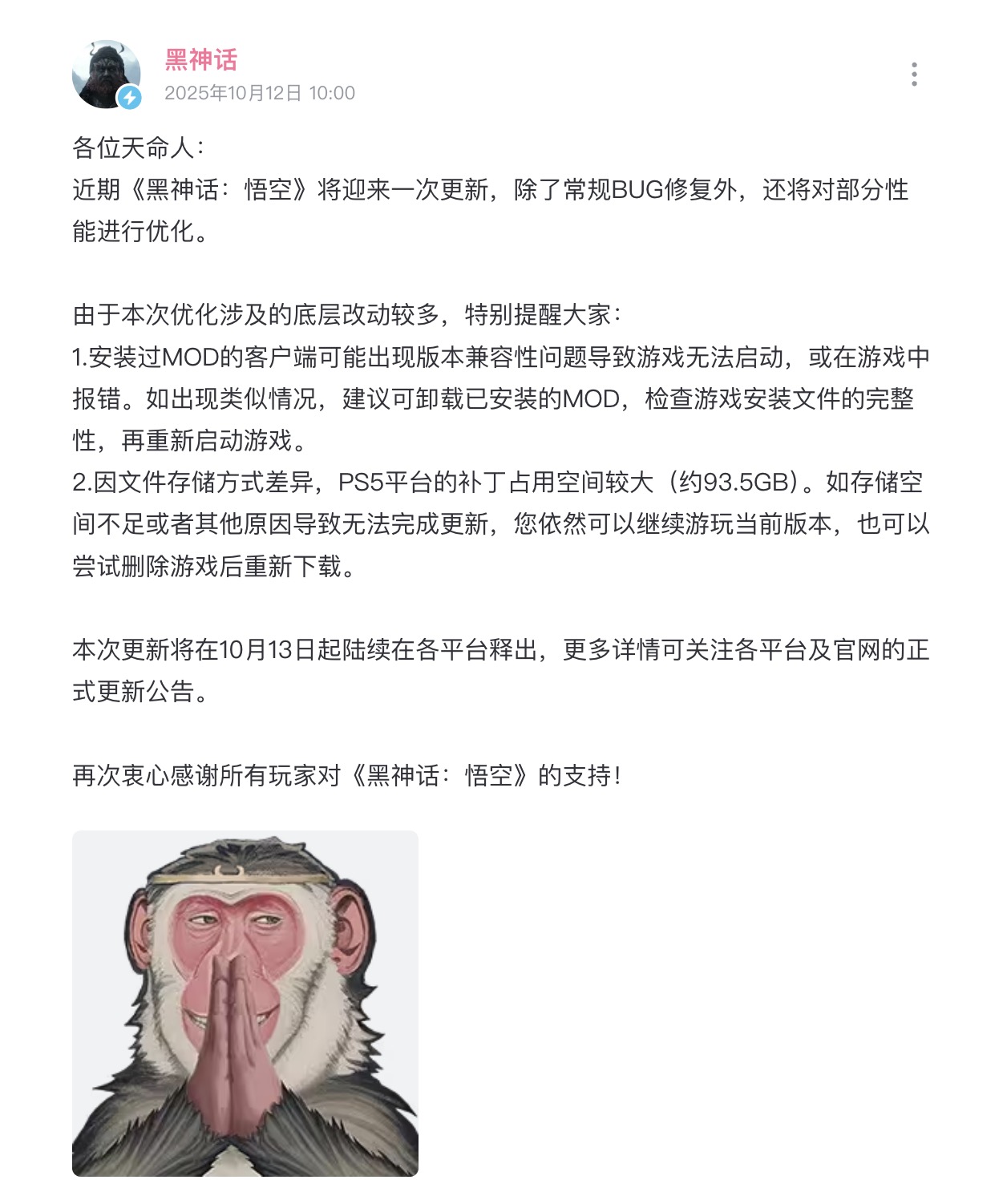 黑神话
2025年10月12日 10:00

各位天命人：
近期《黑神话：悟空》将迎来一次更新，除了常规BUG修复外，还将对部分性能进行优化。

由于本次优化涉及的底层改动较多，特别提醒大家：
1.安装过MOD的客户端可能出现版本兼容性问题导致游戏无法启动，或在游戏中报错。如出现类似情况，建议可卸载已安装的MOD，检查游戏安装文件的完整性，再重新启动游戏。
2.因文件存储方式差异，PS5平台的补丁占用空间较大（约93.5GB）。如存储空间不足或者其他原因导致无法完成更新，您依然可以继续游玩当前版本，也可以尝试删除游戏后重新下载。

本次更新将在10月13日起陆续在各平台释出，更多详情可关注各平台及官网的正式更新公告。

再次衷心感谢所有玩家对《黑神话：悟空》的支持！